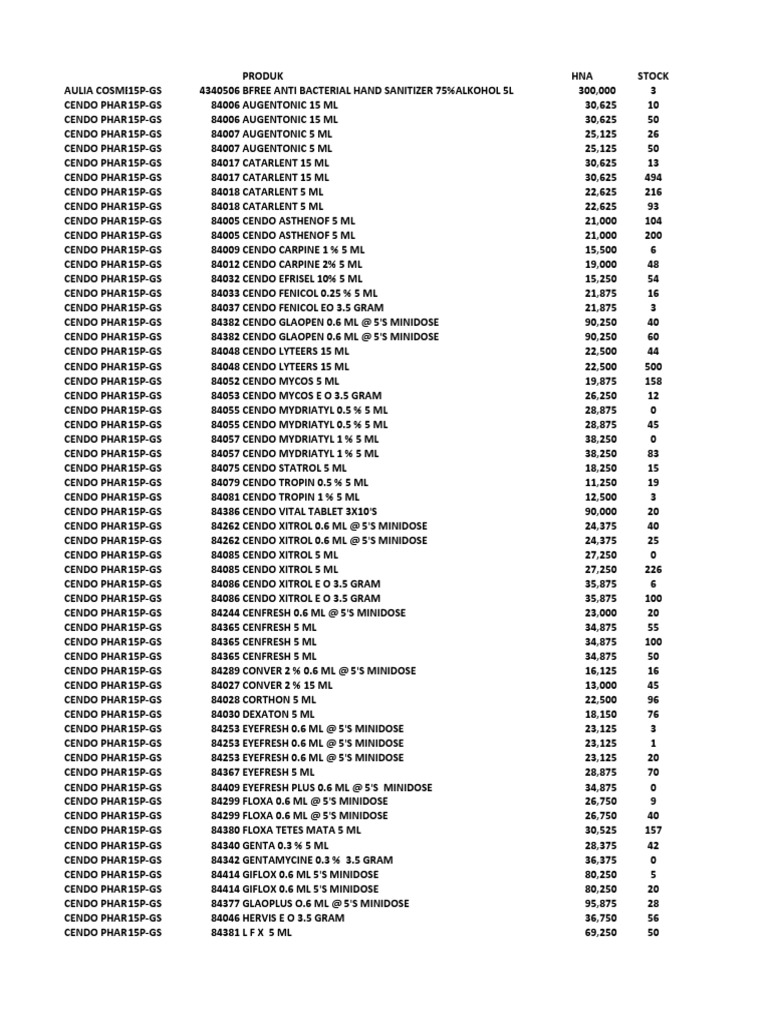 | | PRODUK | HNA | STOCK |
|---|---|---|---|
| AULIA COSMI15P-GS | 4340506 BFREE ANTI BACTERIAL HAND SANITIZER 75%ALKOHOL 5L | 300,000 | 3 |
| CENDO PHAR15P-GS | 84006 AUGENTONIC 15 ML | 30,625 | 10 |
| CENDO PHAR15P-GS | 84006 AUGENTONIC 15 ML | 30,625 | 50 |
| CENDO PHAR15P-GS | 84007 AUGENTONIC 5 ML | 25,125 | 26 |
| CENDO PHAR15P-GS | 84007 AUGENTONIC 5 ML | 25,125 | 50 |
| CENDO PHAR15P-GS | 84017 CATARLENT 15 ML | 30,625 | 13 |
| CENDO PHAR15P-GS | 84017 CATARLENT 15 ML | 30,625 | 494 |
| CENDO PHAR15P-GS | 84018 CATARLENT 5 ML | 22,625 | 216 |
| CENDO PHAR15P-GS | 84018 CATARLENT 5 ML | 22,625 | 93 |
| CENDO PHAR15P-GS | 84005 CENDO ASTHENOF 5 ML | 21,000 | 104 |
| CENDO PHAR15P-GS | 84005 CENDO ASTHENOF 5 ML | 21,000 | 200 |
| CENDO PHAR15P-GS | 84009 CENDO CARPINE 1 % 5 ML | 15,500 | 6 |
| CENDO PHAR15P-GS | 84012 CENDO CARPINE 2% 5 ML | 19,000 | 48 |
| CENDO PHAR15P-GS | 84032 CENDO EFRISEL 10% 5 ML | 15,250 | 54 |
| CENDO PHAR15P-GS | 84033 CENDO FENICOL 0.25 % 5 ML | 21,875 | 16 |
| CENDO PHAR15P-GS | 84037 CENDO FENICOL EO 3.5 GRAM | 21,875 | 3 |
| CENDO PHAR15P-GS | 84382 CENDO GLAOPEN 0.6 ML @ 5'S MINIDOSE | 90,250 | 40 |
| CENDO PHAR15P-GS | 84382 CENDO GLAOPEN 0.6 ML @ 5'S MINIDOSE | 90,250 | 60 |
| CENDO PHAR15P-GS | 84048 CENDO LYTEERS 15 ML | 22,500 | 44 |
| CENDO PHAR15P-GS | 84048 CENDO LYTEERS 15 ML | 22,500 | 500 |
| CENDO PHAR15P-GS | 84052 CENDO MYCOS 5 ML | 19,875 | 158 |
| CENDO PHAR15P-GS | 84053 CENDO MYCOS E O 3.5 GRAM | 26,250 | 12 |
| CENDO PHAR15P-GS | 84055 CENDO MYDRIATYL 0.5 % 5 ML | 28,875 | 0 |
| CENDO PHAR15P-GS | 84055 CENDO MYDRIATYL 0.5 % 5 ML | 28,875 | 45 |
| CENDO PHAR15P-GS | 84057 CENDO MYDRIATYL 1 % 5 ML | 38,250 | 0 |
| CENDO PHAR15P-GS | 84057 CENDO MYDRIATYL 1 % 5 ML | 38,250 | 83 |
| CENDO PHAR15P-GS | 84075 CENDO STATROL 5 ML | 18,250 | 15 |
| CENDO PHAR15P-GS | 84079 CENDO TROPIN 0.5 % 5 ML | 11,250 | 19 |
| CENDO PHAR15P-GS | 84081 CENDO TROPIN 1 % 5 ML | 12,500 | 3 |
| CENDO PHAR15P-GS | 84386 CENDO VITAL TABLET 3X10'S | 90,000 | 20 |
| CENDO PHAR15P-GS | 84262 CENDO XITROL 0.6 ML @ 5'S MINIDOSE | 24,375 | 40 |
| CENDO PHAR15P-GS | 84262 CENDO XITROL 0.6 ML @ 5'S MINIDOSE | 24,375 | 25 |
| CENDO PHAR15P-GS | 84085 CENDO XITROL 5 ML | 27,250 | 0 |
| CENDO PHAR15P-GS | 84085 CENDO XITROL 5 ML | 27,250 | 226 |
| CENDO PHAR15P-GS | 84086 CENDO XITROL E O 3.5 GRAM | 35,875 | 6 |
| CENDO PHAR15P-GS | 84086 CENDO XITROL E O 3.5 GRAM | 35,875 | 100 |
| CENDO PHAR15P-GS | 84244 CENFRESH 0.6 ML @ 5'S MINIDOSE | 23,000 | 20 |
| CENDO PHAR15P-GS | 84365 CENFRESH 5 ML | 34,875 | 55 |
| CENDO PHAR15P-GS | 84365 CENFRESH 5 ML | 34,875 | 100 |
| CENDO PHAR15P-GS | 84365 CENFRESH 5 ML | 34,875 | 50 |
| CENDO PHAR15P-GS | 84289 CONVER 2 % 0.6 ML @ 5'S MINIDOSE | 16,125 | 16 |
| CENDO PHAR15P-GS | 84027 CONVER 2 % 15 ML | 13,000 | 45 |
| CENDO PHAR15P-GS | 84028 CORTHON 5 ML | 22,500 | 96 |
| CENDO PHAR15P-GS | 84030 DEXATON 5 ML | 18,150 | 76 |
| CENDO PHAR15P-GS | 84253 EYEFRESH 0.6 ML @ 5'S MINIDOSE | 23,125 | 3 |
| CENDO PHAR15P-GS | 84253 EYEFRESH 0.6 ML @ 5'S MINIDOSE | 23,125 | 1 |
| CENDO PHAR15P-GS | 84253 EYEFRESH 0.6 ML @ 5'S MINIDOSE | 23,125 | 20 |
| CENDO PHAR15P-GS | 84367 EYEFRESH 5 ML | 28,875 | 70 |
| CENDO PHAR15P-GS | 84409 EYEFRESH PLUS 0.6 ML @ 5'S MINIDOSE | 34,875 | 0 |
| CENDO PHAR15P-GS | 84299 FLOXA 0.6 ML @ 5'S MINIDOSE | 26,750 | 9 |
| CENDO PHAR15P-GS | 84299 FLOXA 0.6 ML @ 5'S MINIDOSE | 26,750 | 40 |
| CENDO PHAR15P-GS | 84380 FLOXA TETES MATA 5 ML | 30,525 | 157 |
| CENDO PHAR15P-GS | 84340 GENTA 0.3 % 5 ML | 28,375 | 42 |
| CENDO PHAR15P-GS | 84342 GENTAMYCINE 0.3 % 3.5 GRAM | 36,375 | 0 |
| CENDO PHAR15P-GS | 84414 GIFLOX 0.6 ML 5'S MINIDOSE | 80,250 | 5 |
| CENDO PHAR15P-GS | 84414 GIFLOX 0.6 ML 5'S MINIDOSE | 80,250 | 20 |
| CENDO PHAR15P-GS | 84377 GLAOPLUS O.6 ML @ 5'S MINIDOSE | 95,875 | 28 |
| CENDO PHAR15P-GS | 84046 HERVIS E O 3.5 GRAM | 36,750 | 56 |
| CENDO PHAR15P-GS | 84381 L F X 5 ML | 69,250 | 50 |